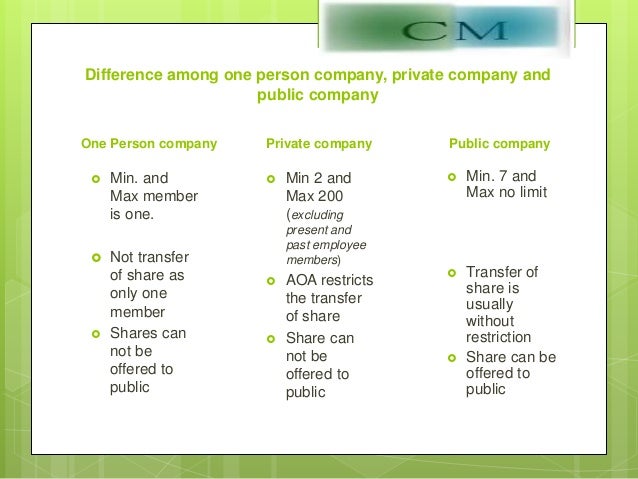 CM

Difference among one person company, private company and public company

One Person company

• Min. and Max member is one.

• Not transfer of share as only one member

• Shares can not be offered to public

Private company

• Min 2 and Max 200 (excluding present and past employee members)

• AOA restricts the transfer of share

• Share can not be offered to public

Public company

• Min. 7 and Max no limit

• Transfer of share is usually without restriction

• Share can be offered to public